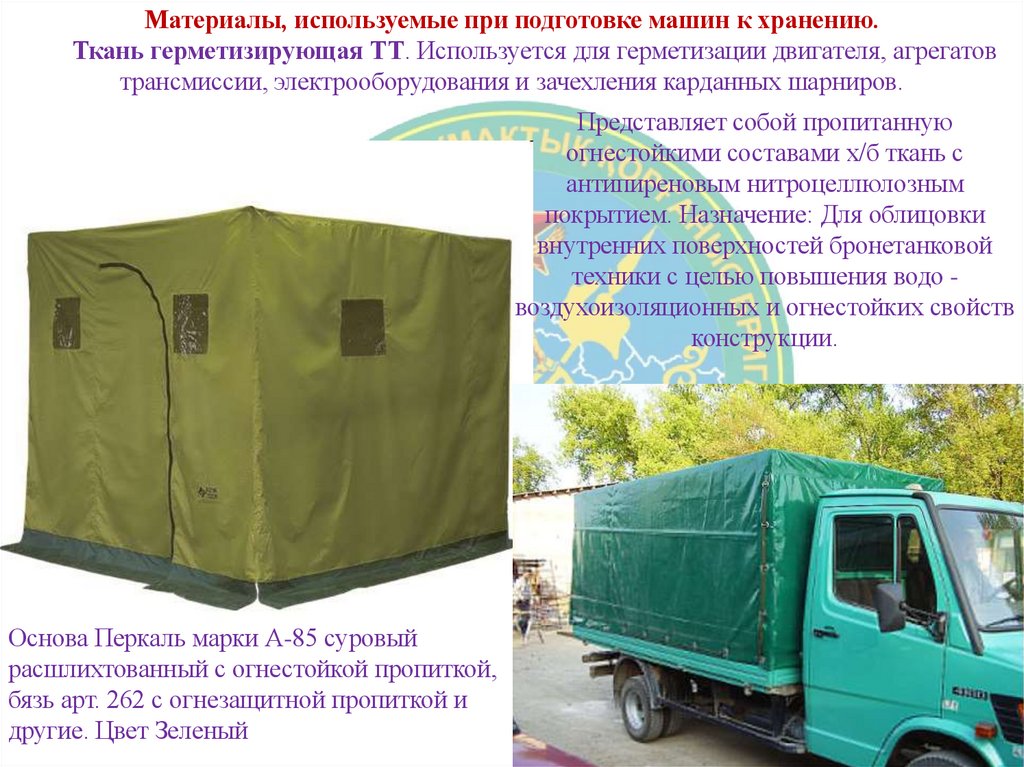 Материалы, используемые при подготовке машин к хранению.

Ткань герметизирующая ТТ. Используется для герметизации двигателя, агрегатов трансмиссии, электрооборудования и зачехления карданных шарниров.

Представляет собой пропитанную огнестойкими составами х/б ткань с антипиреновым нитроцеллюлозным покрытием. Назначение: Для облицовки внутренних поверхностей бронетанковой техники с целью повышения водо - воздухоизоляционных и огнестойких свойств конструкции.

Основа Перкаль марки А-85 суровый расшлихтованный с огнестойкой пропиткой, бязь арт. 262 с огнезащитной пропиткой и другие. Цвет Зеленый